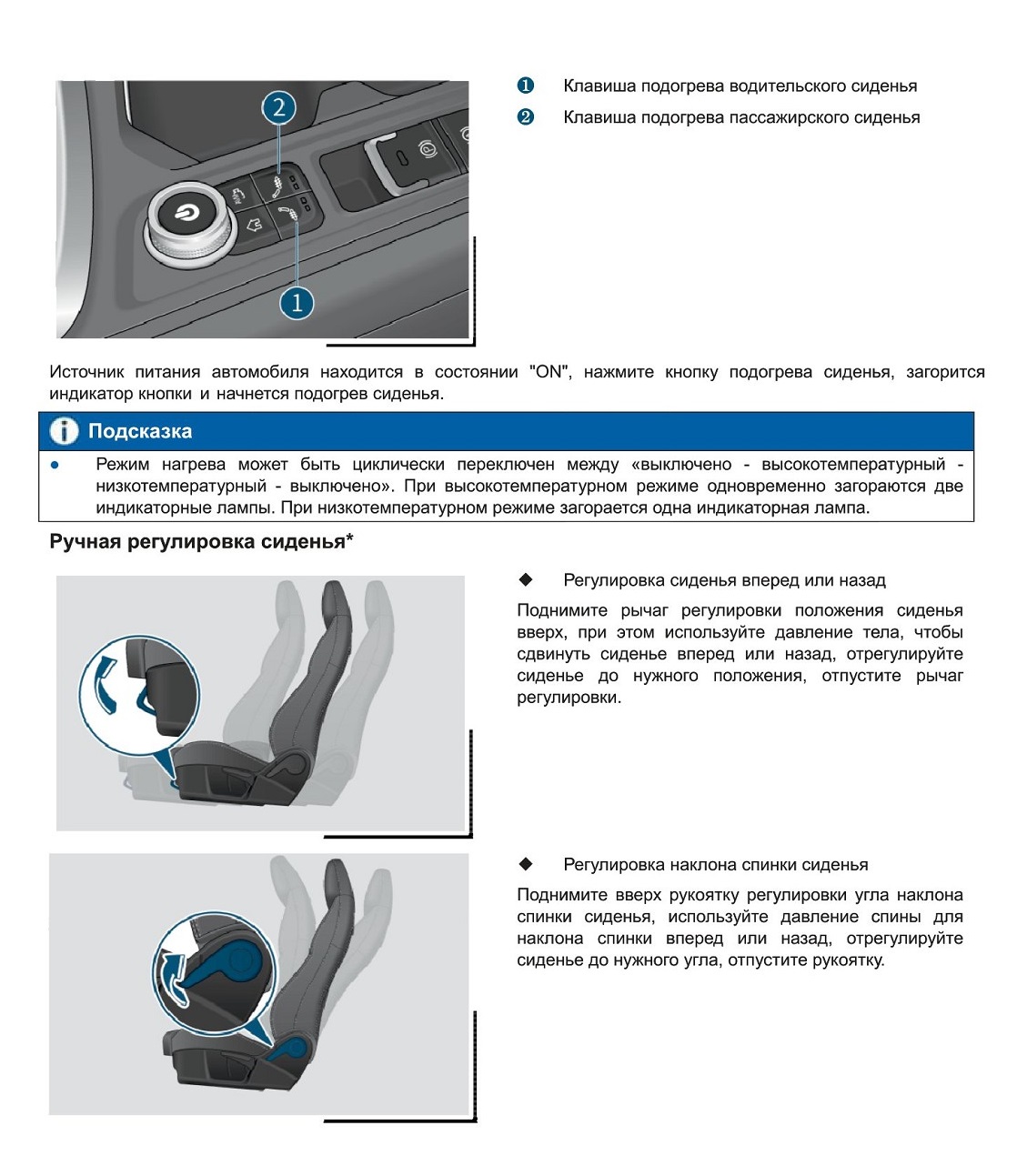 2

1

❶ Клавиша подогрева водительского сиденья

❷ Клавиша подогрева пассажирского сиденья

Источник питания автомобиля находится в состоянии "ON", нажмите кнопку подогрева сиденья, загорится индикатор кнопки и начнется подогрев сиденья.

Подсказка

● Режим нагрева может быть циклически переключен между «выключено - высокотемпературный - низкотемпературный - выключено». При высокотемпературном режиме одновременно загораются две индикаторные лампы. При низкотемпературном режиме загорается одна индикаторная лампа.

Ручная регулировка сиденья*

◆ Регулировка сиденья вперед или назад

Поднимите рычаг регулировки положения сиденья вверх, при этом используйте давление тела, чтобы сдвинуть сиденье вперед или назад, отрегулируйте сиденье до нужного положения, отпустите рычаг регулировки.

◆ Регулировка наклона спинки сиденья

Поднимите вверх рукоятку регулировки угла наклона спинки сиденья, используйте давление спины для наклона спинки вперед или назад, отрегулируйте сиденье до нужного угла, отпустите рукоятку.